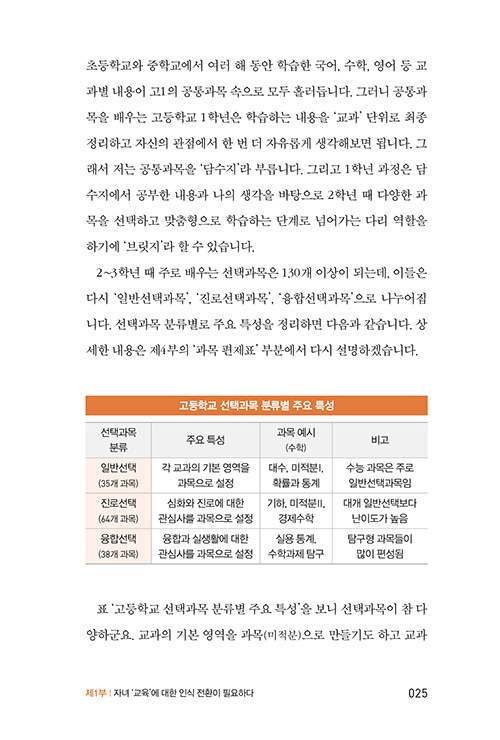 초등학교와 중학교에서 여러 해 동안 학습한 국어, 수학, 영어 등 교과별 내용이 고1의 공통과목 속으로 모두 흘러듭니다. 그러니 공통과목을 배우는 고등학교 1학년은 학습하는 내용을 '교과' 단위로 최종 정리하고 자신의 관점에서 한 번 더 자유롭게 생각해보면 됩니다. 그래서 저는 공통과목을 '담수지'라 부릅니다. 그리고 1학년 과정은 담수지에서 공부한 내용과 나의 생각을 바탕으로 2학년 때 다양한 과목을 선택하고 맞춤형으로 학습하는 단계로 넘어가는 다리 역할을 하기에 '브릿지'라 할 수 있습니다.

2~3학년 때 주로 배우는 선택과목은 130개 이상이 되는데, 이들은 다시 '일반선택과목', '진로선택과목', '융합선택과목'으로 나누어집니다. 선택과목 분류별로 주요 특성을 정리하면 다음과 같습니다. 상세한 내용은 제4부의 '과목 편제표' 부분에서 다시 설명하겠습니다.

고등학교 선택과목 분류별 주요 특성

| 선택과목 분류 | 주요 특성 | 과목 예시 (수학) | 비고 |
|---|---|---|---|
| 일반선택 (35개 과목) | 각 교과의 기본 영역을 과목으로 설정 | 대수, 미적분I, 확률과 통계 | 수능 과목은 주로 일반선택과목임 |
| 진로선택 (64개 과목) | 심화와 진로에 대한 관심사를 과목으로 설정 | 기하, 미적분II, 경제수학 | 대개 일반선택보다 난이도가 높음 |
| 융합선택 (38개 과목) | 융합과 실생활에 대한 관심사를 과목으로 설정 | 실용 통계, 수학과제 탐구 | 탐구형 과목들이 많이 편성됨 |

표 '고등학교 선택과목 분류별 주요 특성'을 보니 선택과목이 참 다양하군요. 교과의 기본 영역을 과목(미적분)으로 만들기도 하고 교과

제1부 | 자녀 '교육'에 대한 인식 전환이 필요하다 025